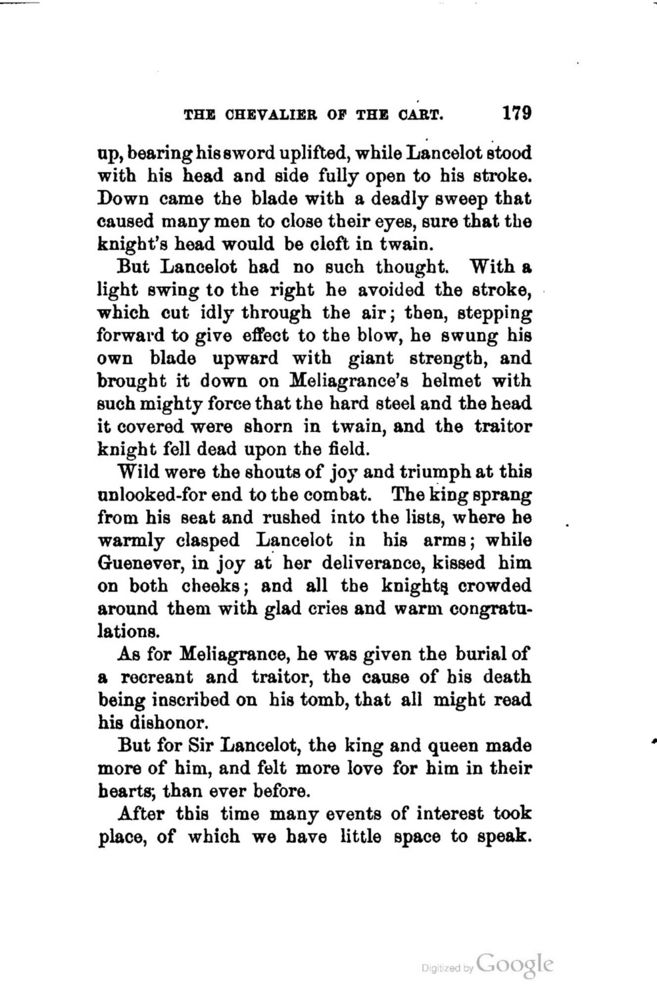 THE CHEVALIER OF THE CART. 179

up, bearing his sword uplifted, while Lancelot stood with his head and side fully open to his stroke. Down came the blade with a deadly sweep that caused many men to close their eyes, sure that the knight's head would be cleft in twain.

But Lancelot had no such thought. With a light swing to the right he avoided the stroke, which cut idly through the air; then, stepping forward to give effect to the blow, he swung his own blade upward with giant strength, and brought it down on Meliagrance's helmet with such mighty force that the hard steel and the head it covered were shorn in twain, and the traitor knight fell dead upon the field.

Wild were the shouts of joy and triumph at this unlooked-for end to the combat. The king sprang from his seat and rushed into the lists, where he warmly clasped Lancelot in his arms; while Guenever, in joy at her deliverance, kissed him on both cheeks; and all the knights crowded around them with glad cries and warm congratulations.

As for Meliagrance, he was given the burial of a recreant and traitor, the cause of his death being inscribed on his tomb, that all might read his dishonor.

But for Sir Lancelot, the king and queen made more of him, and felt more love for him in their hearts, than ever before.

After this time many events of interest took place, of which we have little space to speak.

Digitized by Google